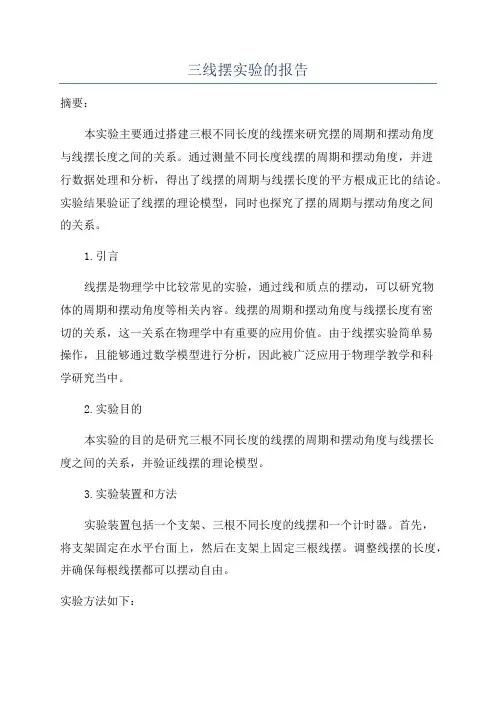 三线摆实验的报告

摘要：

本实验主要通过搭建三根不同长度的线摆来研究摆的周期和摆动角度与线摆长度之间的关系。通过测量不同长度线摆的周期和摆动角度，并进行数据处理和分析，得出了线摆的周期与线摆长度的平方根成正比的结论。实验结果验证了线摆的理论模型，同时也探究了摆的周期与摆动角度之间的关系。

1.引言

线摆是物理学中比较常见的实验，通过线和质点的摆动，可以研究物体的周期和摆动角度等相关内容。线摆的周期和摆动角度与线摆长度有密切的关系，这一关系在物理学中有重要的应用价值。由于线摆实验简单易操作，且能够通过数学模型进行分析，因此被广泛应用于物理学教学和科学研究当中。

2.实验目的

本实验的目的是研究三根不同长度的线摆的周期和摆动角度与线摆长度之间的关系，并验证线摆的理论模型。

3.实验装置和方法

实验装置包括一个支架、三根不同长度的线摆和一个计时器。首先，将支架固定在水平台面上，然后在支架上固定三根线摆。调整线摆的长度，并确保每根线摆都可以摆动自由。

实验方法如下：